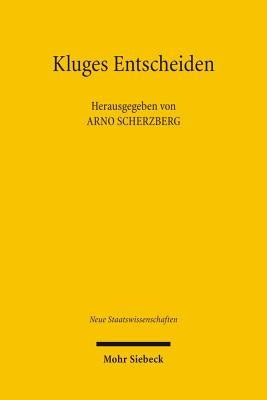 Kluges Entscheiden

Herausgegeben von
ARNO SCHERZBERG

Neue Staatswissenschaften

Mohr Siebeck